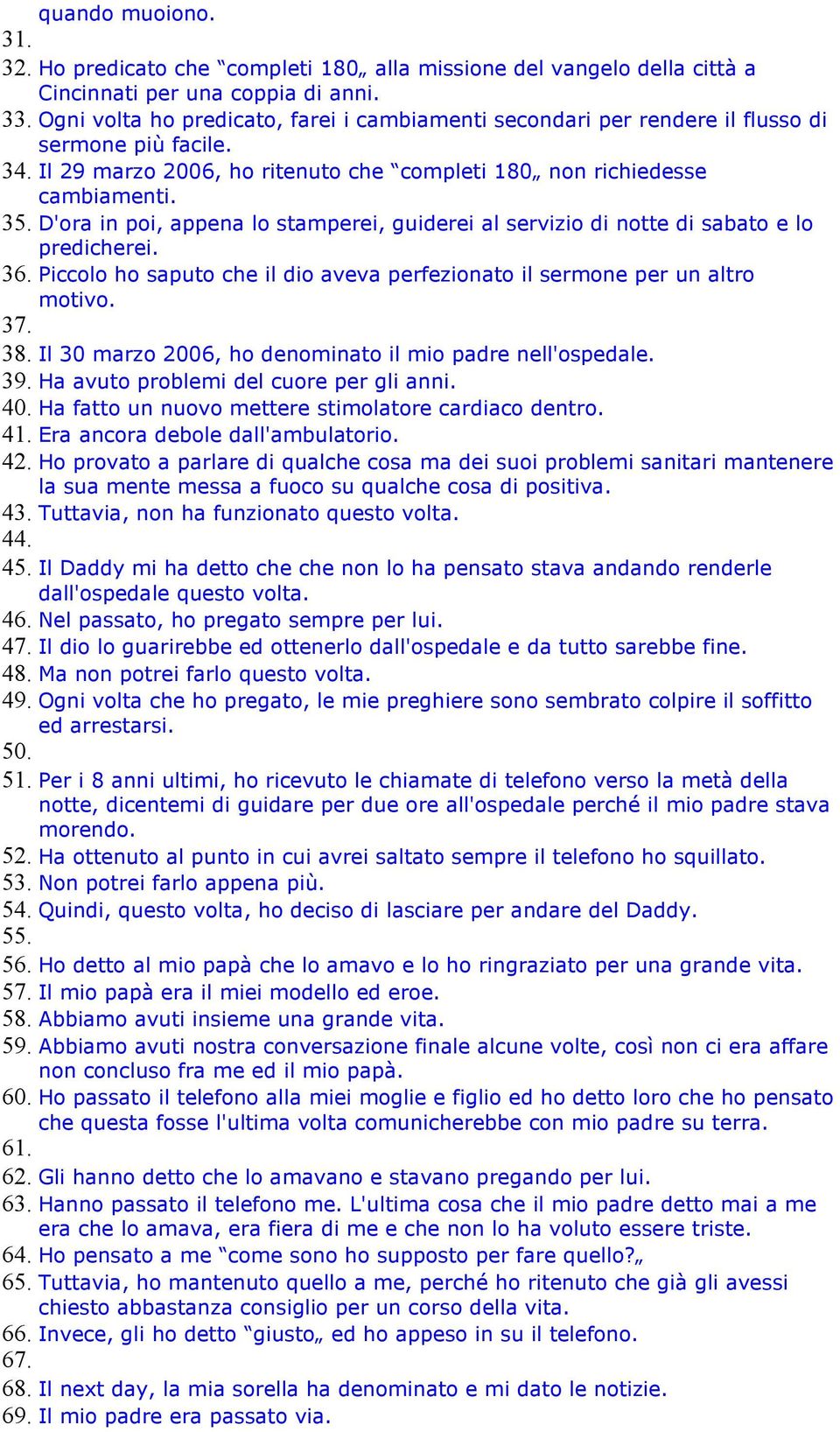 quando muoiono.
31.
32. Ho predicato che “completi 180„ alla missione del vangelo della città a Cincinnati per una coppia di anni.
33. Ogni volta ho predicato, farei i cambiamenti secondari per rendere il flusso di sermone più facile.
34. Il 29 marzo 2006, ho ritenuto che “completi 180„ non richiedesse cambiamenti.
35. D'ora in poi, appena lo stamperei, guiderei al servizio di notte di sabato e lo predicherei.
36. Piccolo ho saputo che il dio aveva perfezionato il sermone per un altro motivo.
37.
38. Il 30 marzo 2006, ho denominato il mio padre nell'ospedale.
39. Ha avuto problemi del cuore per gli anni.
40. Ha fatto un nuovo mettere stimolatore cardiaco dentro.
41. Era ancora debole dall'ambulatorio.
42. Ho provato a parlare di qualche cosa ma dei suoi problemi sanitari mantenere la sua mente messa a fuoco su qualche cosa di positiva.
43. Tuttavia, non ha funzionato questo volta.
44.
45. Il Daddy mi ha detto che che non lo ha pensato stava andando renderle dall'ospedale questo volta.
46. Nel passato, ho pregato sempre per lui.
47. Il dio lo guarirebbe ed ottenerlo dall'ospedale e da tutto sarebbe fine.
48. Ma non potrei farlo questo volta.
49. Ogni volta che ho pregato, le mie preghiere sono sembrato colpire il soffitto ed arrestarsi.
50.
51. Per i 8 anni ultimi, ho ricevuto le chiamate di telefono verso la metà della notte, dicentemi di guidare per due ore all'ospedale perché il mio padre stava morendo.
52. Ha ottenuto al punto in cui avrei saltato sempre il telefono ho squillato.
53. Non potrei farlo appena più.
54. Quindi, questo volta, ho deciso di lasciare per andare del Daddy.
55.
56. Ho detto al mio papà che lo amavo e lo ho ringraziato per una grande vita.
57. Il mio papà era il miei modello ed eroe.
58. Abbiamo avuti insieme una grande vita.
59. Abbiamo avuti nostra conversazione finale alcune volte, così non ci era affare non concluso fra me ed il mio papà.
60. Ho passato il telefono alla miei moglie e figlio ed ho detto loro che ho pensato che questa fosse l'ultima volta comunicherebbe con mio padre su terra.
61.
62. Gli hanno detto che lo amavano e stavano pregando per lui.
63. Hanno passato il telefono me. L'ultima cosa che il mio padre detto mai a me era che lo amava, era fiera di me e che non lo ha voluto essere triste.
64. Ho pensato a me “come sono ho supposto per fare quello?„
65. Tuttavia, ho mantenuto quello a me, perché ho ritenuto che già gli avessi chiesto abbastanza consiglio per un corso della vita.
66. Invece, gli ho detto “giusto„ ed ho appeso in su il telefono.
67.
68. Il next day, la mia sorella ha denominato e mi dato le notizie.
69. Il mio padre era passato via.